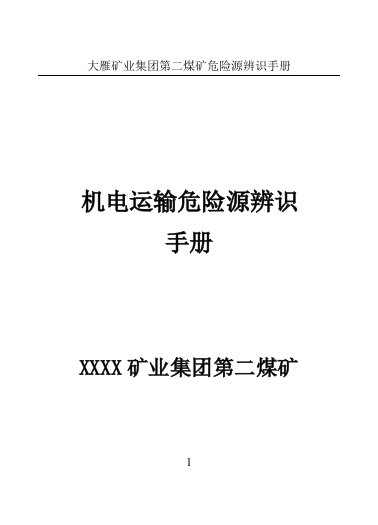 大雁矿业集团第二煤矿危险源辨识手册

机电运输危险源辨识
手册

XXXX 矿业集团第二煤矿

1